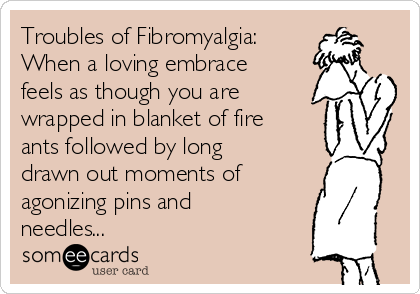 Troubles of Fibromyalgia:
When a loving embrace feels as though you are wrapped in blanket of fire ants followed by long drawn out moments of agonizing pins and needles...

someecards
user card